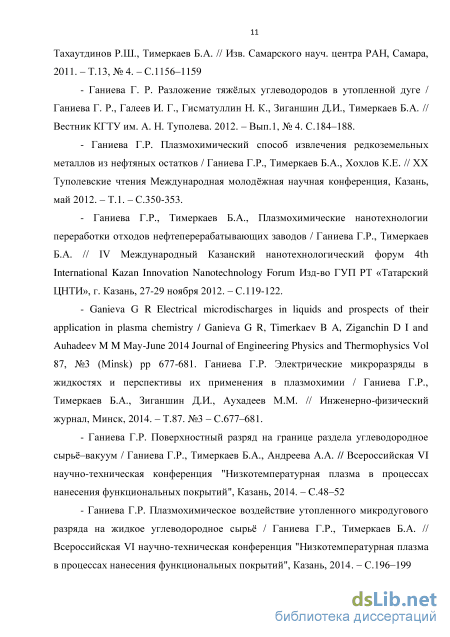 11

Тахаутдинов Р.Ш., Тимеркаев Б.А. // Изв. Самарского науч. центра РАН, Самара, 2011. – Т.13, № 4. – С.1156–1159

- Ганиева Г. Р. Разложение тяжёлых углеводородов в утопленной дуге / Ганиева Г. Р., Галеев И. Г., Гисматуллин Н. К., Зиганшин Д.И., Тимеркаев Б.А. // Вестник КГТУ им. А. Н. Туполева. 2012. – Вып.1, № 4. С.184–188.

- Ганиева Г.Р. Плазмохимический способ извлечения редкоземельных металлов из нефтяных остатков / Ганиева Г.Р., Тимеркаев Б.А., Хохлов К.Е. // XX Туполевские чтения Международная молодёжная научная конференция, Казань, май 2012. – Т.1. – С.350-353.

- Ганиева Г.Р., Тимеркаев Б.А., Плазмохимические нанотехнологии переработки отходов нефтеперерабатывающих заводов / Ганиева Г.Р., Тимеркаев Б.А. // IV Международный Казанский нанотехнологический форум 4th International Kazan Innovation Nanotechnology Forum Изд-во ГУП РТ «Татарский ЦНТИ», г. Казань, 27-29 ноября 2012. – С.119-122.

- Ganieva G R Electrical microdischarges in liquids and prospects of their application in plasma chemistry / Ganieva G R, Timerkaev B A, Ziganchin D I and Auhadeev M M May-June 2014 Journal of Engineering Physics and Thermophysics Vol 87, №3 (Minsk) pp 677-681. Ганиева Г.Р. Электрические микроразряды в жидкостях и перспективы их применения в плазмохимии / Ганиева Г.Р., Тимеркаев Б.А., Зиганшин Д.И., Аухадеев М.М. // Инженерно-физический журнал, Минск, 2014. – Т.87. №3 – С.677–681.

- Ганиева Г.Р. Поверхностный разряд на границе раздела углеводородное сырьё–вакуум / Ганиева Г.Р., Тимеркаев Б.А., Андреева А.А. // Всероссийская VI научно-техническая конференция "Низкотемпературная плазма в процессах нанесения функциональных покрытий", Казань, 2014. – С.48–52

- Ганиева Г.Р. Плазмохимическое воздействие утопленного микродугового разряда на жидкое углеводородное сырьё / Ганиева Г.Р., Тимеркаев Б.А. // Всероссийская VI научно-техническая конференция "Низкотемпературная плазма в процессах нанесения функциональных покрытий", Казань, 2014. – С.196–199

dsLib.net
библиотека диссертаций